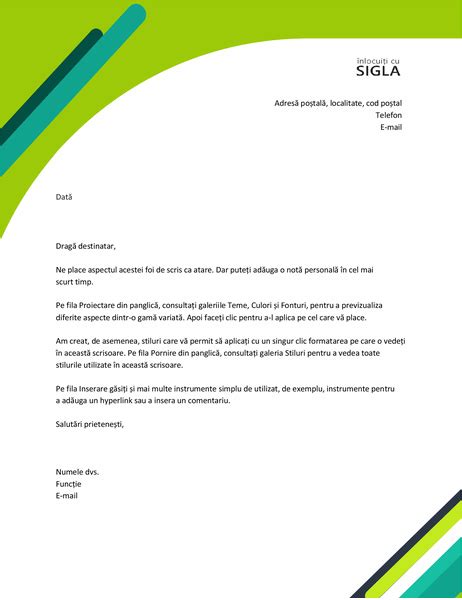 înlocuiți cu
SIGLA

Adresă poștală, localitate, cod poștal
Telefon
E-mail

Dată

Dragă destinatar,

Ne place aspectul acestei foi de scris ca atare. Dar puteți adăuga o notă personală în cel mai scurt timp.

Pe fila Proiectare din panglică, consultați galeriile Teme, Culori și Fonturi, pentru a previzualiza diferite aspecte dintr-o gamă variată. Apoi faceți clic pentru a-l aplica pe cel care vă place.

Am creat, de asemenea, stiluri care vă permit să aplicați cu un singur clic formatarea pe care o vedeți în această scrisoare. Pe fila Pornire din panglică, consultați galeria Stiluri pentru a vedea toate stilurile utilizate în această scrisoare.

Pe fila Inserare găsiți și mai multe instrumente simplu de utilizat, de exemplu, instrumente pentru a adăuga un hyperlink sau a insera un comentariu.

Salutări prietenești,

Numele dvs.
Funcție
E-mail